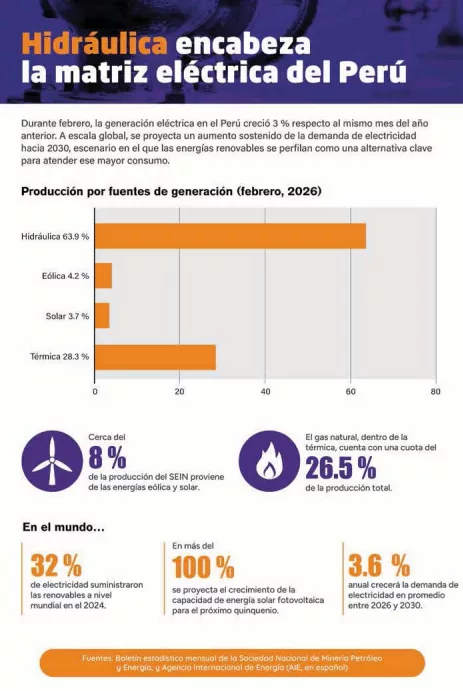 Hidráulica encabeza la matriz eléctrica del Perú

Durante febrero, la generación eléctrica en el Perú creció 3 % respecto al mismo mes del año anterior. A escala global, se proyecta un aumento sostenido de la demanda de electricidad hacia 2030, escenario en el que las energías renovables se perfilan como una alternativa clave para atender ese mayor consumo.

Producción por fuentes de generación (febrero, 2026)

Hidráulica 63.9 %
Eólica 4.2 %
Solar 3.7 %
Térmica 28.3 %

0 20 40 60 80

Cerca del
8 %
de la producción del SEIN proviene de las energías eólica y solar.

El gas natural, dentro de la térmica, cuenta con una cuota del
26.5 %
de la producción total.

En el mundo…

32 %
de electricidad suministraron las renovables a nivel mundial en el 2024.

En más del
100 %
se proyecta el crecimiento de la capacidad de energía solar fotovoltaica para el próximo quinquenio.

3.6 %
anual crecerá la demanda de electricidad en promedio entre 2026 y 2030.

Fuentes: Boletín estadístico mensual de la Sociedad Nacional de Minería Petróleo y Energía, y Agencia Internacional de Energía (AIE, en español)